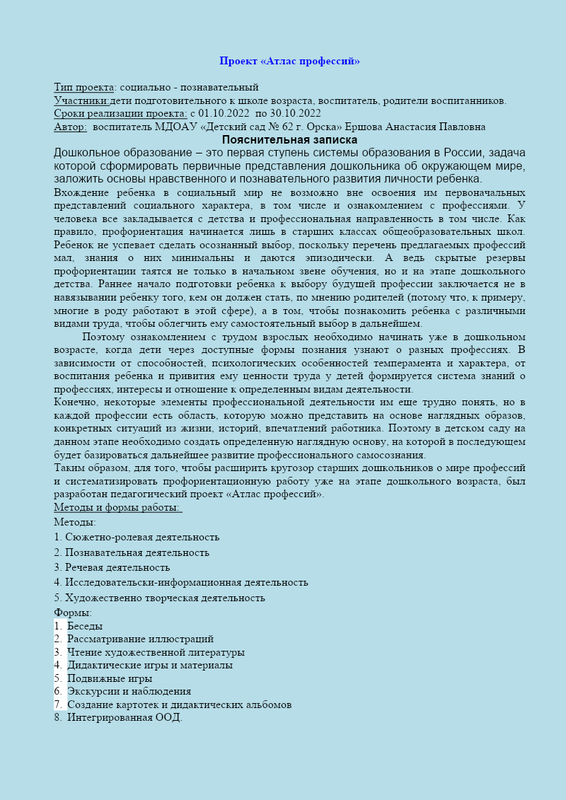 Проект «Атлас профессий»

Тип проекта: социально - познавательный
Участники:дети подготовительного к школе возраста, воспитатель, родители воспитанников.
Сроки реализации проекта: с 01.10.2022 по 30.10.2022
Автор: воспитатель МДОАУ «Детский сад № 62 г. Орска» Ершова Анастасия Павловна

Пояснительная записка

Дошкольное образование – это первая ступень системы образования в России, задача которой сформировать первичные представления дошкольника об окружающем мире, заложить основы нравственного и познавательного развития личности ребенка.

Вхождение ребенка в социальный мир не возможно вне освоения им первоначальных представлений социального характера, в том числе и ознакомлением с профессиями. У человека все закладывается с детства и профессиональная направленность в том числе. Как правило, профориентация начинается лишь в старших классах общеобразовательных школ. Ребенок не успевает сделать осознанный выбор, поскольку перечень предлагаемых профессий мал, знания о них минимальны и даются эпизодически. А ведь скрытые резервы профориентации таятся не только в начальном звене обучения, но и на этапе дошкольного детства. Раннее начало подготовки ребенка к выбору будущей профессии заключается не в навязывании ребенку того, кем он должен стать, по мнению родителей (потому что, к примеру, многие в роду работают в этой сфере), а в том, чтобы познакомить ребенка с различными видами труда, чтобы облегчить ему самостоятельный выбор в дальнейшем.

Поэтому ознакомлением с трудом взрослых необходимо начинать уже в дошкольном возрасте, когда дети через доступные формы познания узнают о разных профессиях. В зависимости от способностей, психологических особенностей темперамента и характера, от воспитания ребенка и привития ему ценности труда у детей формируется система знаний о профессиях, интересы и отношение к определенным видам деятельности.

Конечно, некоторые элементы профессиональной деятельности им еще трудно понять, но в каждой профессии есть область, которую можно представить на основе наглядных образов, конкретных ситуаций из жизни, историй, впечатлений работника. Поэтому в детском саду на данном этапе необходимо создать определенную наглядную основу, на которой в последующем будет базироваться дальнейшее развитие профессионального самосознания.

Таким образом, для того, чтобы расширить кругозор старших дошкольников о мире профессий и систематизировать профориентационную работу уже на этапе дошкольного возраста, был разработан педагогический проект «Атлас профессий».

Методы и формы работы:
Методы:
1. Сюжетно-ролевая деятельность
2. Познавательная деятельность
3. Речевая деятельность
4. Исследовательски-информационная деятельность
5. Художественно творческая деятельность
Формы:
1. Беседы
2. Рассматривание иллюстраций
3. Чтение художественной литературы
4. Дидактические игры и материалы
5. Подвижные игры
6. Экскурсии и наблюдения
7. Создание картотек и дидактических альбомов
8. Интегрированная ООД.